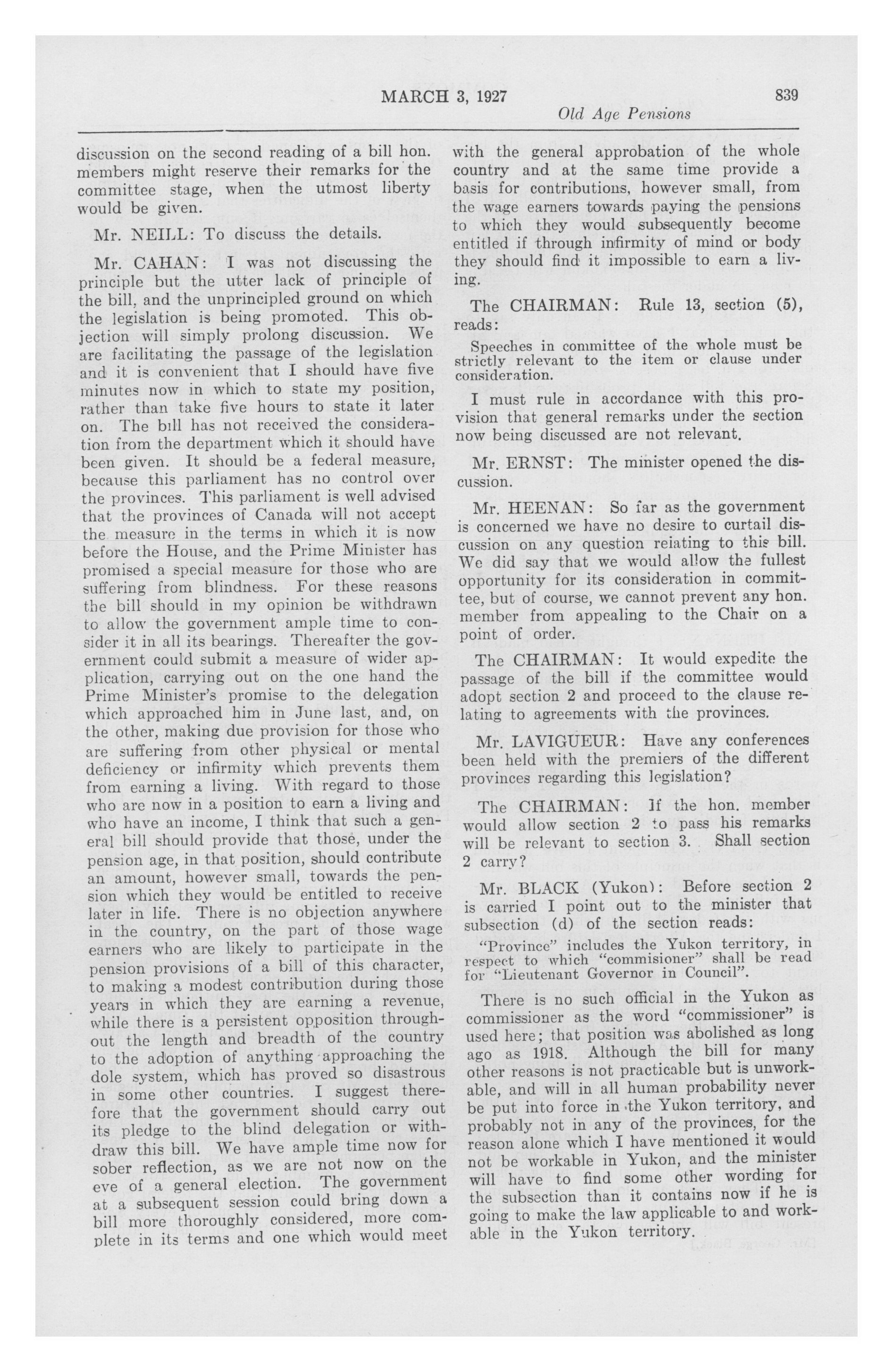 MARCH 3, 1927 839

Old Age Pensions

discussion on the second reading of a bill hon. members might reserve their remarks for the committee stage, when the utmost liberty would be given.

Mr. NEILL: To discuss the details.

Mr. CAHAN: I was not discussing the principle but the utter lack of principle of the bill, and the unprincipled ground on which the legislation is being promoted. This objection will simply prolong discussion. We are facilitating the passage of the legislation and it is convenient that I should have five minutes now in which to state my position, rather than take five hours to state it later on. The bill has not received the consideration from the department which it should have been given. It should be a federal measure, because this parliament has no control over the provinces. This parliament is well advised that the provinces of Canada will not accept the measure in the terms in which it is now before the House, and the Prime Minister has promised a special measure for those who are suffering from blindness. For these reasons the bill should in my opinion be withdrawn to allow the government ample time to consider it in all its bearings. Thereafter the government could submit a measure of wider application, carrying out on the one hand the Prime Minister's promise to the delegation which approached him in June last, and, on the other, making due provision for those who are suffering from other physical or mental deficiency or infirmity which prevents them from earning a living. With regard to those who are now in a position to earn a living and who have an income, I think that such a general bill should provide that those, under the pension age, in that position, should contribute an amount, however small, towards the pension which they would be entitled to receive later in life. There is no objection anywhere in the country, on the part of those wage earners who are likely to participate in the pension provisions of a bill of this character, to making a modest contribution during those years in which they are earning a revenue, while there is a persistent opposition throughout the length and breadth of the country to the adoption of anything approaching the dole system, which has proved so disastrous in some other countries. I suggest therefore that the government should carry out its pledge to the blind delegation or withdraw this bill. We have ample time now for sober reflection, as we are not now on the eve of a general election. The government at a subsequent session could bring down a bill more thoroughly considered, more complete in its terms and one which would meet with the general approbation of the whole country and at the same time provide a basis for contributions, however small, from the wage earners towards paying the pensions to which they would subsequently become entitled if through infirmity of mind or body they should find it impossible to earn a living.

The CHAIRMAN: Rule 13, section (5), reads:

Speeches in committee of the whole must be strictly relevant to the item or clause under consideration.

I must rule in accordance with this provision that general remarks under the section now being discussed are not relevant.

Mr. ERNST: The minister opened the discussion.

Mr. HEENAN: So far as the government is concerned we have no desire to curtail discussion on any question relating to this bill. We did say that we would allow the fullest opportunity for its consideration in committee, but of course, we cannot prevent any hon. member from appealing to the Chair on a point of order.

The CHAIRMAN: It would expedite the passage of the bill if the committee would adopt section 2 and proceed to the clause relating to agreements with the provinces.

Mr. LAVIGUEUR: Have any conferences been held with the premiers of the different provinces regarding this legislation?

The CHAIRMAN: If the hon. member would allow section 2 to pass his remarks will be relevant to section 3. Shall section 2 carry?

Mr. BLACK (Yukon): Before section 2 is carried I point out to the minister that subsection (d) of the section reads:

"Province" includes the Yukon territory, in respect to which "commisioner" shall be read for "Lieutenant Governor in Council".

There is no such official in the Yukon as commissioner as the word "commissioner" is used here; that position was abolished as long ago as 1918. Although the bill for many other reasons is not practicable but is unworkable, and will in all human probability never be put into force in the Yukon territory, and probably not in any of the provinces, for the reason alone which I have mentioned it would not be workable in Yukon, and the minister will have to find some other wording for the subsection than it contains now if he is going to make the law applicable to and workable in the Yukon territory.